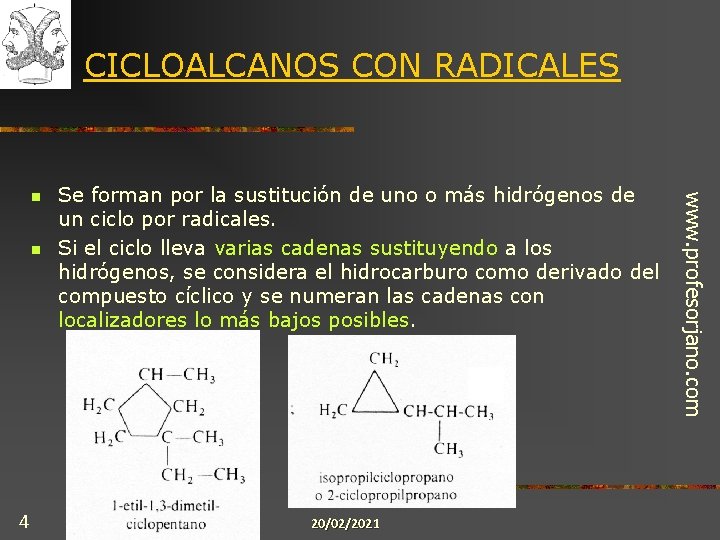 CICLOALCANOS CON RADICALES

Se forman por la sustitución de uno o más hidrógenos de un ciclo por radicales.

Si el ciclo lleva varias cadenas sustituyendo a los hidrógenos, se considera el hidrocarburo como derivado del compuesto cíclico y se numeran las cadenas con localizadores lo más bajos posibles.

www.profesorjano.com

$CH-CH_3$
$H_2C$
$CH_2$
$H_2C$
$C-CH_3$
$CH_2-CH_3$
1-etil-1,3-dimetil-ciclopentano

$CH_2$
$H_2C$
$CH-CH-CH_3$
$CH_3$
isopropilciclopropano o 2-ciclopropilpropano

4

20/02/2021